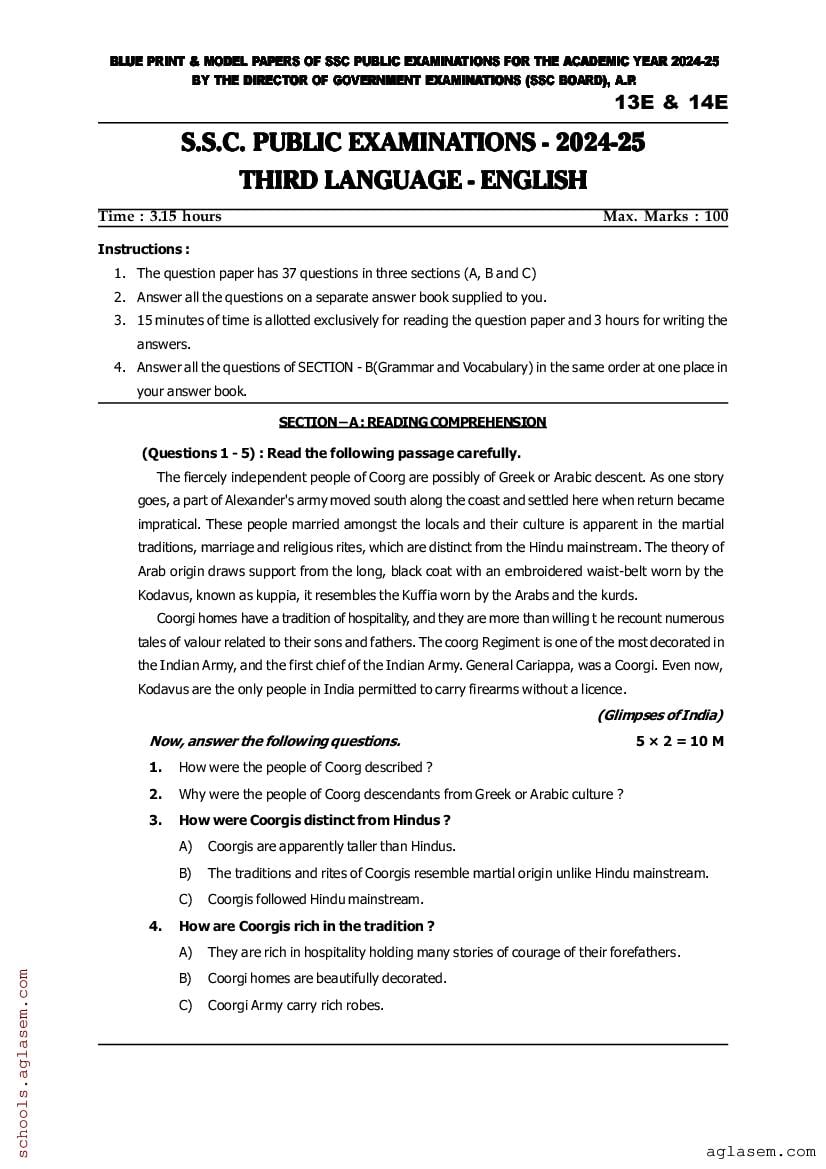 BLUE PRINT & MODEL PAPERS OF SSC PUBLIC EXAMINATIONS FOR THE ACADEMIC YEAR 2024-25
BY THE DIRECTOR OF GOVERNMENT EXAMINATIONS (SSC BOARD), A.P.

13E & 14E

S.S.C. PUBLIC EXAMINATIONS - 2024-25
THIRD LANGUAGE - ENGLISH

Time : 3.15 hours Max. Marks : 100

Instructions :
1. The question paper has 37 questions in three sections (A, B and C)
2. Answer all the questions on a separate answer book supplied to you.
3. 15 minutes of time is allotted exclusively for reading the question paper and 3 hours for writing the answers.
4. Answer all the questions of SECTION - B(Grammar and Vocabulary) in the same order at one place in your answer book.

SECTION – A : READING COMPREHENSION

(Questions 1 - 5) : Read the following passage carefully.

The fiercely independent people of Coorg are possibly of Greek or Arabic descent. As one story goes, a part of Alexander's army moved south along the coast and settled here when return became impratical. These people married amongst the locals and their culture is apparent in the martial traditions, marriage and religious rites, which are distinct from the Hindu mainstream. The theory of Arab origin draws support from the long, black coat with an embroidered waist-belt worn by the Kodavus, known as kuppia, it resembles the Kuffia worn by the Arabs and the kurds.

Coorgi homes have a tradition of hospitality, and they are more than willing t he recount numerous tales of valour related to their sons and fathers. The coorg Regiment is one of the most decorated in the Indian Army, and the first chief of the Indian Army. General Cariappa, was a Coorgi. Even now, Kodavus are the only people in India permitted to carry firearms without a licence.

(Glimpses of India)

Now, answer the following questions. 5 × 2 = 10 M

1. How were the people of Coorg described ?
2. Why were the people of Coorg descendants from Greek or Arabic culture ?
3. How were Coorgis distinct from Hindus ?
A) Coorgis are apparently taller than Hindus.
B) The traditions and rites of Coorgis resemble martial origin unlike Hindu mainstream.
C) Coorgis followed Hindu mainstream.
4. How are Coorgis rich in the tradition ?
A) They are rich in hospitality holding many stories of courage of their forefathers.
B) Coorgi homes are beautifully decorated.
C) Coorgi Army carry rich robes.

schools.aglasem.com

aglasem.com